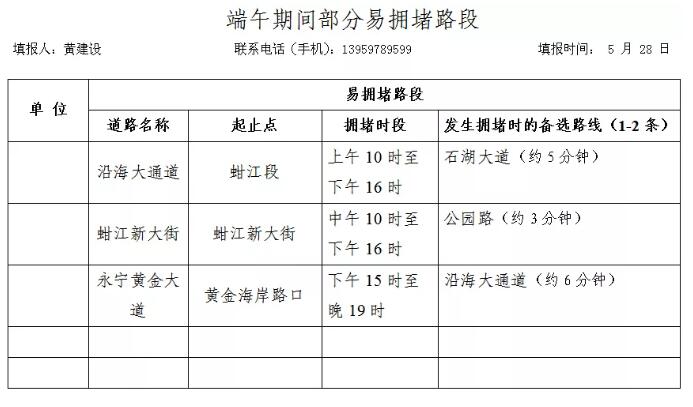 端午期间部分易拥堵路段

填报人：黄建设　　联系电话（手机）：13959789599　　填报时间：　5 月 28 日

| 单 位 | 易拥堵路段 | | | |
|---|---|---|---|---|
| | 道路名称 | 起止点 | 拥堵时段 | 发生拥堵时的备选路线（1-2 条） |
| | 沿海大通道 | 蚶江段 | 上午 10 时至下午 16 时 | 石湖大道（约 5 分钟） |
| | 蚶江新大街 | 蚶江新大街 | 中午 10 时至下午 16 时 | 公园路（约 3 分钟） |
| | 永宁黄金大道 | 黄金海岸路口 | 下午 15 时至晚 19 时 | 沿海大通道（约 6 分钟） |
| | | | | |
| | | | | |